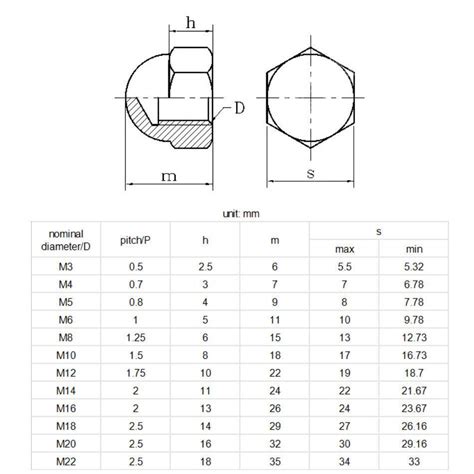 h

D

m

s

unit: mm

| nominal diameter/D | pitch/P | h | m | s max | s min |
|---|---|---|---|---|---|
| M3 | 0.5 | 2.5 | 6 | 5.5 | 5.32 |
| M4 | 0.7 | 3 | 7 | 7 | 6.78 |
| M5 | 0.8 | 4 | 9 | 8 | 7.78 |
| M6 | 1 | 5 | 11 | 10 | 9.78 |
| M8 | 1.25 | 6 | 15 | 13 | 12.73 |
| M10 | 1.5 | 8 | 18 | 17 | 16.73 |
| M12 | 1.75 | 10 | 22 | 19 | 18.7 |
| M14 | 2 | 11 | 24 | 22 | 21.67 |
| M16 | 2 | 13 | 26 | 24 | 23.67 |
| M18 | 2.5 | 14 | 29 | 27 | 26.16 |
| M20 | 2.5 | 16 | 32 | 30 | 29.16 |
| M22 | 2.5 | 18 | 35 | 34 | 33 |